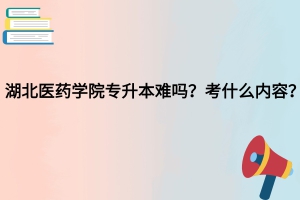 湖北医药学院专升本难吗？考什么内容？